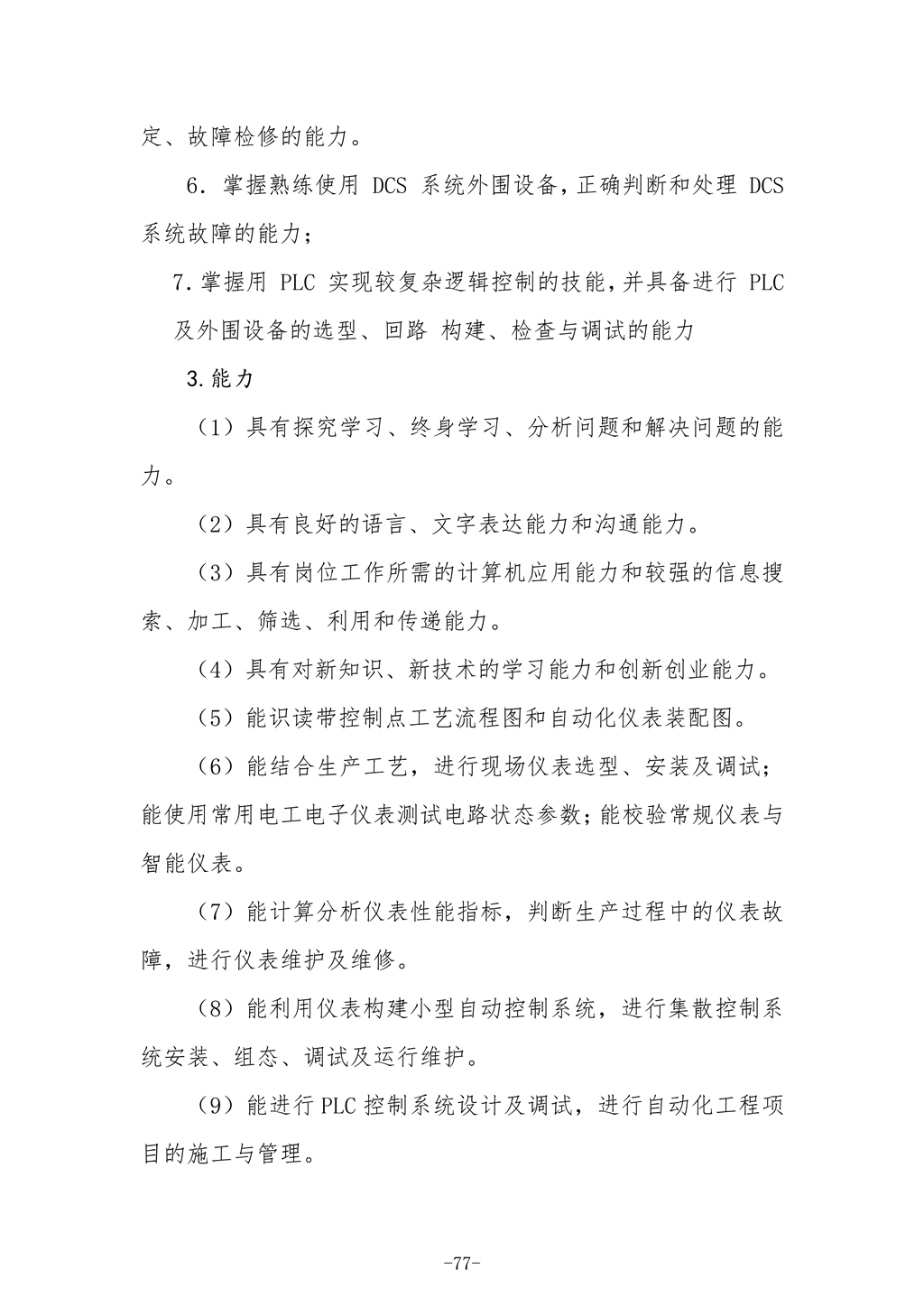 定、故障检修的能力。

6．掌握熟练使用 DCS 系统外围设备，正确判断和处理 DCS 系统故障的能力；

7.掌握用 PLC 实现较复杂逻辑控制的技能，并具备进行 PLC 及外围设备的选型、回路 构建、检查与调试的能力

3.能力

（1）具有探究学习、终身学习、分析问题和解决问题的能力。

（2）具有良好的语言、文字表达能力和沟通能力。

（3）具有岗位工作所需的计算机应用能力和较强的信息搜索、加工、筛选、利用和传递能力。

（4）具有对新知识、新技术的学习能力和创新创业能力。

（5）能识读带控制点工艺流程图和自动化仪表装配图。

（6）能结合生产工艺，进行现场仪表选型、安装及调试；能使用常用电工电子仪表测试电路状态参数；能校验常规仪表与智能仪表。

（7）能计算分析仪表性能指标，判断生产过程中的仪表故障，进行仪表维护及维修。

（8）能利用仪表构建小型自动控制系统，进行集散控制系统安装、组态、调试及运行维护。

（9）能进行 PLC 控制系统设计及调试，进行自动化工程项目的施工与管理。

-77-